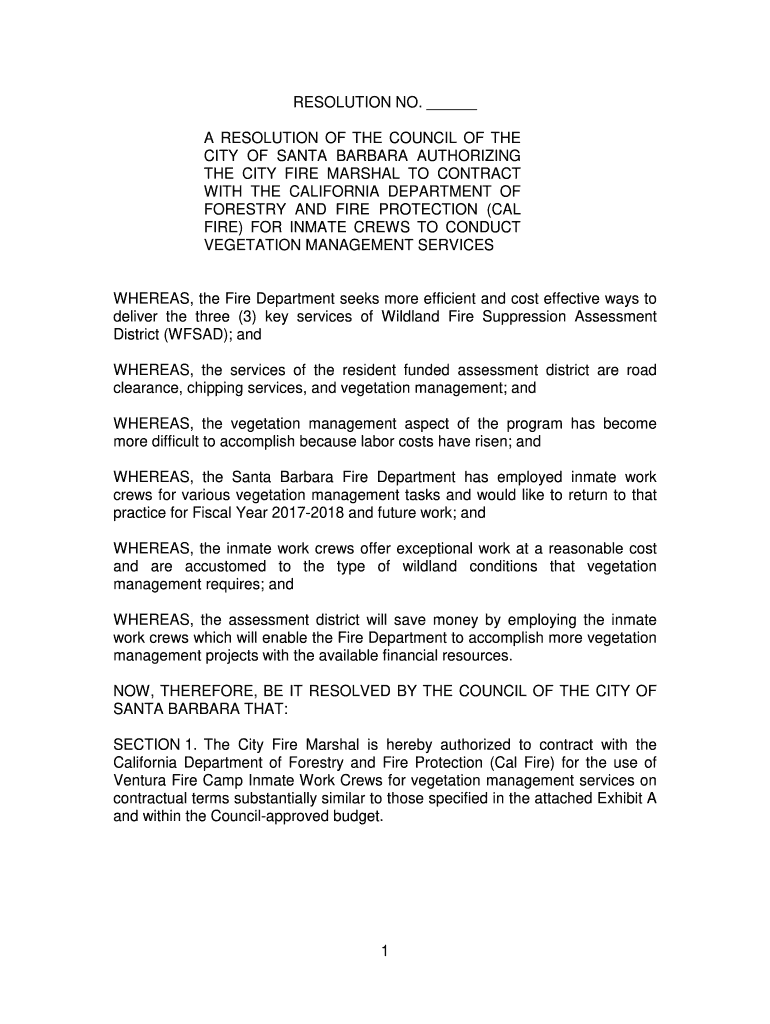 RESOLUTION NO. ______

A RESOLUTION OF THE COUNCIL OF THE CITY OF SANTA BARBARA AUTHORIZING THE CITY FIRE MARSHAL TO CONTRACT WITH THE CALIFORNIA DEPARTMENT OF FORESTRY AND FIRE PROTECTION (CAL FIRE) FOR INMATE CREWS TO CONDUCT VEGETATION MANAGEMENT SERVICES

WHEREAS, the Fire Department seeks more efficient and cost effective ways to deliver the three (3) key services of Wildland Fire Suppression Assessment District (WFSAD); and

WHEREAS, the services of the resident funded assessment district are road clearance, chipping services, and vegetation management; and

WHEREAS, the vegetation management aspect of the program has become more difficult to accomplish because labor costs have risen; and

WHEREAS, the Santa Barbara Fire Department has employed inmate work crews for various vegetation management tasks and would like to return to that practice for Fiscal Year 2017-2018 and future work; and

WHEREAS, the inmate work crews offer exceptional work at a reasonable cost and are accustomed to the type of wildland conditions that vegetation management requires; and

WHEREAS, the assessment district will save money by employing the inmate work crews which will enable the Fire Department to accomplish more vegetation management projects with the available financial resources.

NOW, THEREFORE, BE IT RESOLVED BY THE COUNCIL OF THE CITY OF SANTA BARBARA THAT:

SECTION 1. The City Fire Marshal is hereby authorized to contract with the California Department of Forestry and Fire Protection (Cal Fire) for the use of Ventura Fire Camp Inmate Work Crews for vegetation management services on contractual terms substantially similar to those specified in the attached Exhibit A and within the Council-approved budget.

1